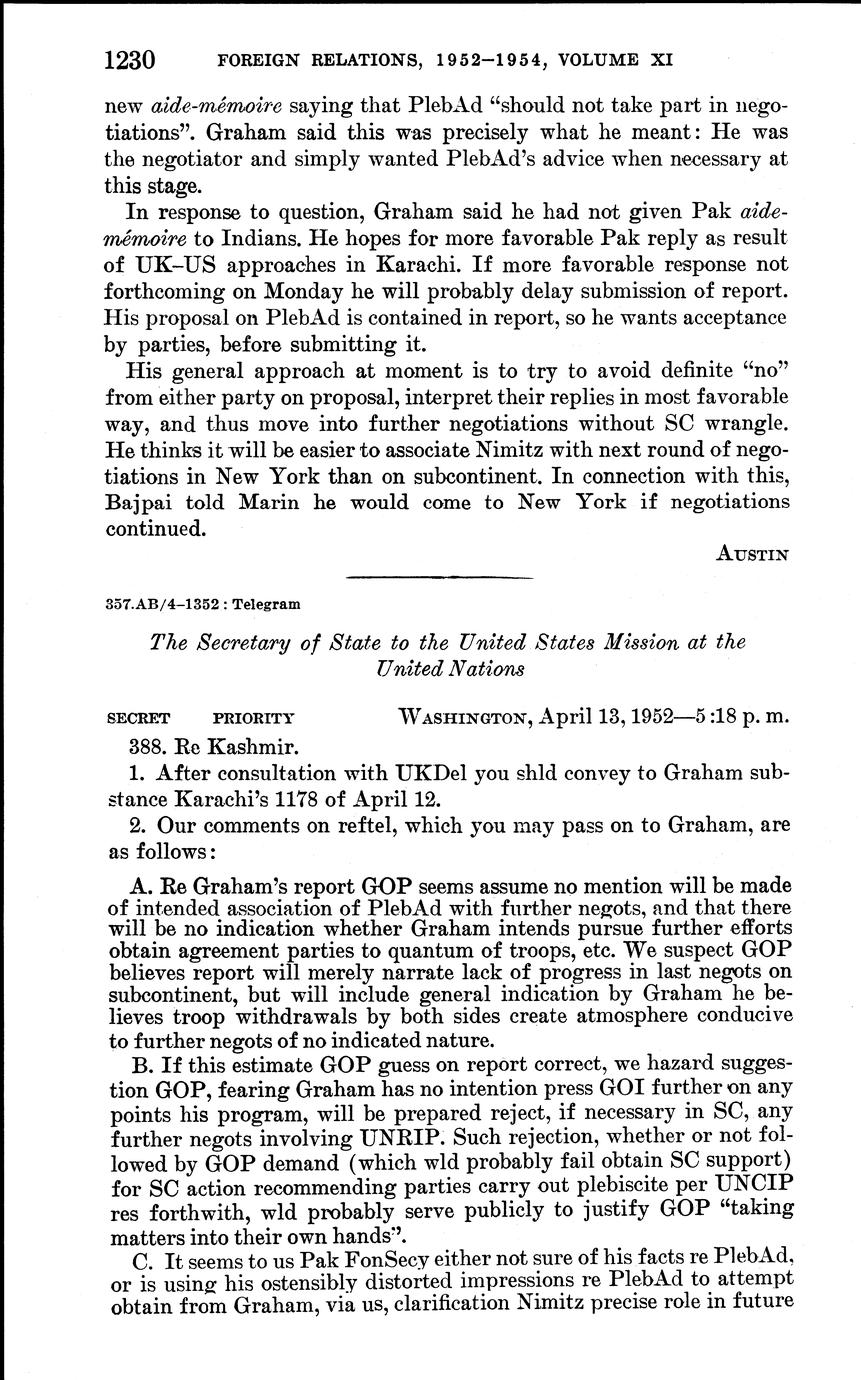 1230 FOREIGN RELATIONS, 1952–1954, VOLUME XI

new aide-mémoire saying that PlebAd "should not take part in negotiations". Graham said this was precisely what he meant: He was the negotiator and simply wanted PlebAd's advice when necessary at this stage.

In response to question, Graham said he had not given Pak aide-mémoire to Indians. He hopes for more favorable Pak reply as result of UK–US approaches in Karachi. If more favorable response not forthcoming on Monday he will probably delay submission of report. His proposal on PlebAd is contained in report, so he wants acceptance by parties, before submitting it.

His general approach at moment is to try to avoid definite "no" from either party on proposal, interpret their replies in most favorable way, and thus move into further negotiations without SC wrangle. He thinks it will be easier to associate Nimitz with next round of negotiations in New York than on subcontinent. In connection with this, Bajpai told Marin he would come to New York if negotiations continued.

AUSTIN

357.AB/4–1352 : Telegram

The Secretary of State to the United States Mission at the United Nations

SECRET PRIORITY WASHINGTON, April 13, 1952—5:18 p. m.

388. Re Kashmir.

1. After consultation with UKDel you shld convey to Graham substance Karachi's 1178 of April 12.

2. Our comments on reftel, which you may pass on to Graham, are as follows:

A. Re Graham's report GOP seems assume no mention will be made of intended association of PlebAd with further negots, and that there will be no indication whether Graham intends pursue further efforts obtain agreement parties to quantum of troops, etc. We suspect GOP believes report will merely narrate lack of progress in last negots on subcontinent, but will include general indication by Graham he believes troop withdrawals by both sides create atmosphere conducive to further negots of no indicated nature.

B. If this estimate GOP guess on report correct, we hazard suggestion GOP, fearing Graham has no intention press GOI further on any points his program, will be prepared reject, if necessary in SC, any further negots involving UNRIP. Such rejection, whether or not followed by GOP demand (which wld probably fail obtain SC support) for SC action recommending parties carry out plebiscite per UNCIP res forthwith, wld probably serve publicly to justify GOP "taking matters into their own hands".

C. It seems to us Pak FonSecy either not sure of his facts re PlebAd, or is using his ostensibly distorted impressions re PlebAd to attempt obtain from Graham, via us, clarification Nimitz precise role in future